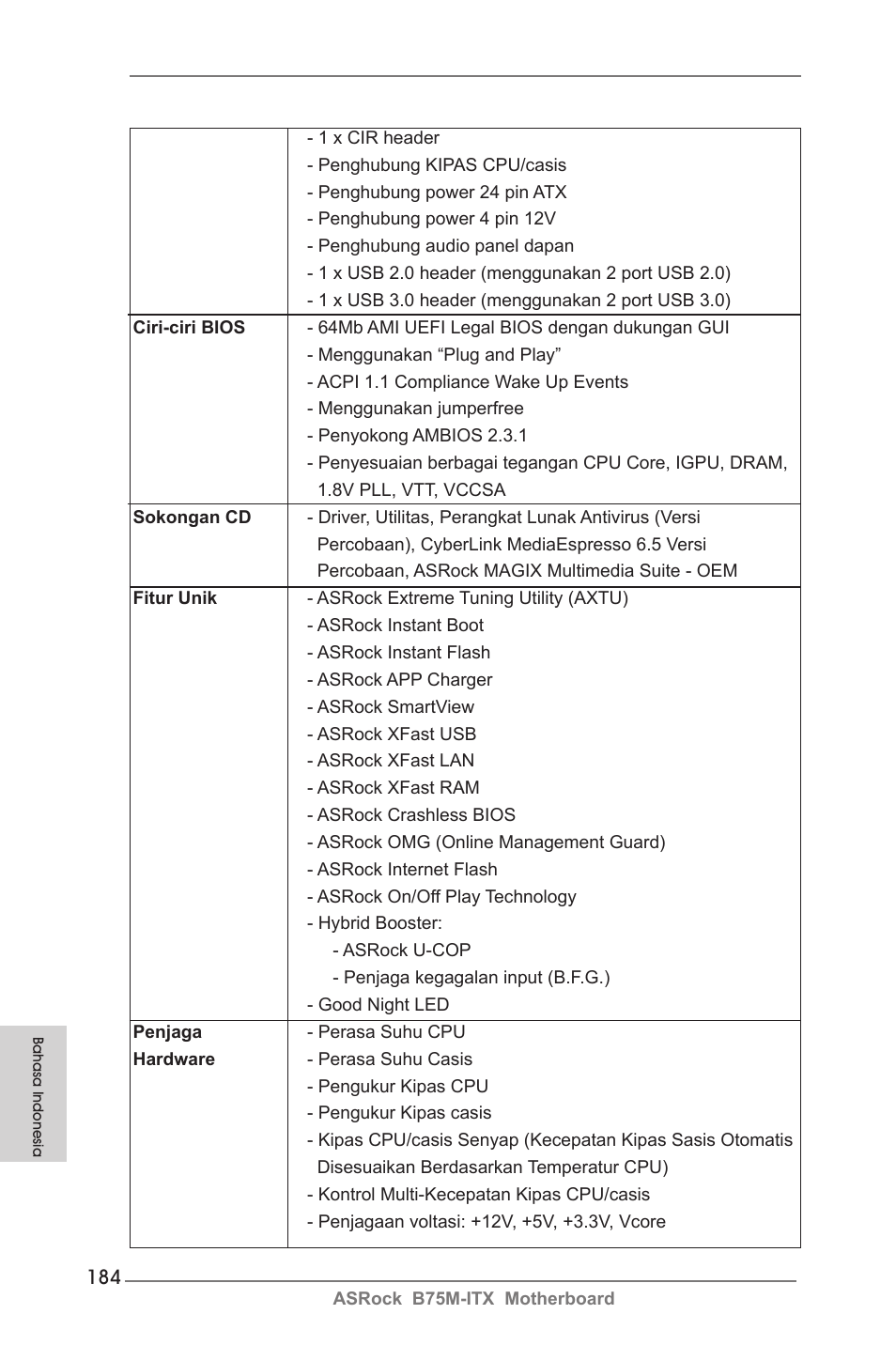 | | |
|---|---|
| | - 1 x CIR header<br>- Penghubung KIPAS CPU/casis<br>- Penghubung power 24 pin ATX<br>- Penghubung power 4 pin 12V<br>- Penghubung audio panel dapan<br>- 1 x USB 2.0 header (menggunakan 2 port USB 2.0)<br>- 1 x USB 3.0 header (menggunakan 2 port USB 3.0) |
| **Ciri-ciri BIOS** | - 64Mb AMI UEFI Legal BIOS dengan dukungan GUI<br>- Menggunakan “Plug and Play”<br>- ACPI 1.1 Compliance Wake Up Events<br>- Menggunakan jumperfree<br>- Penyokong AMBIOS 2.3.1<br>- Penyesuaian berbagai tegangan CPU Core, IGPU, DRAM, 1.8V PLL, VTT, VCCSA |
| **Sokongan CD** | - Driver, Utilitas, Perangkat Lunak Antivirus (Versi Percobaan), CyberLink MediaEspresso 6.5 Versi Percobaan, ASRock MAGIX Multimedia Suite - OEM |
| **Fitur Unik** | - ASRock Extreme Tuning Utility (AXTU)<br>- ASRock Instant Boot<br>- ASRock Instant Flash<br>- ASRock APP Charger<br>- ASRock SmartView<br>- ASRock XFast USB<br>- ASRock XFast LAN<br>- ASRock XFast RAM<br>- ASRock Crashless BIOS<br>- ASRock OMG (Online Management Guard)<br>- ASRock Internet Flash<br>- ASRock On/Off Play Technology<br>- Hybrid Booster:<br>- ASRock U-COP<br>- Penjaga kegagalan input (B.F.G.)<br>- Good Night LED |
| **Penjaga Hardware** | - Perasa Suhu CPU<br>- Perasa Suhu Casis<br>- Pengukur Kipas CPU<br>- Pengukur Kipas casis<br>- Kipas CPU/casis Senyap (Kecepatan Kipas Sasis Otomatis Disesuaikan Berdasarkan Temperatur CPU)<br>- Kontrol Multi-Kecepatan Kipas CPU/casis<br>- Penjagaan voltasi: +12V, +5V, +3.3V, Vcore |

Bahasa Indonesia

184

ASRock B75M-ITX Motherboard